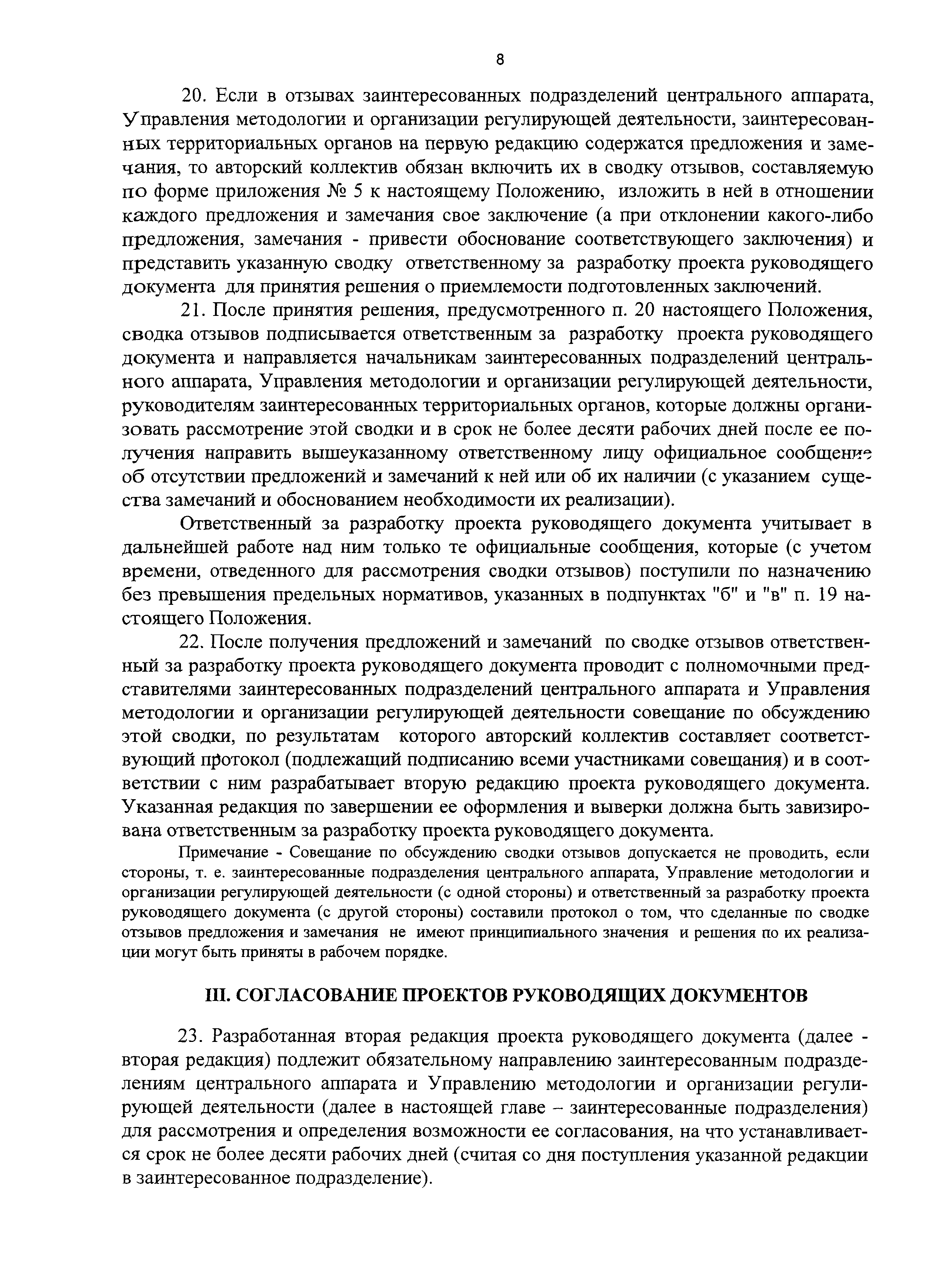 8

20. Если в отзывах заинтересованных подразделений центрального аппарата, Управления методологии и организации регулирующей деятельности, заинтересованных территориальных органов на первую редакцию содержатся предложения и замечания, то авторский коллектив обязан включить их в сводку отзывов, составляемую по форме приложения № 5 к настоящему Положению, изложить в ней в отношении каждого предложения и замечания свое заключение (а при отклонении какого-либо предложения, замечания - привести обоснование соответствующего заключения) и представить указанную сводку ответственному за разработку проекта руководящего документа для принятия решения о приемлемости подготовленных заключений.

21. После принятия решения, предусмотренного п. 20 настоящего Положения, сводка отзывов подписывается ответственным за разработку проекта руководящего документа и направляется начальникам заинтересованных подразделений центрального аппарата, Управления методологии и организации регулирующей деятельности, руководителям заинтересованных территориальных органов, которые должны организовать рассмотрение этой сводки и в срок не более десяти рабочих дней после ее получения направить вышеуказанному ответственному лицу официальное сообщение об отсутствии предложений и замечаний к ней или об их наличии (с указанием существа замечаний и обоснованием необходимости их реализации).

Ответственный за разработку проекта руководящего документа учитывает в дальнейшей работе над ним только те официальные сообщения, которые (с учетом времени, отведенного для рассмотрения сводки отзывов) поступили по назначению без превышения предельных нормативов, указанных в подпунктах "б" и "в" п. 19 настоящего Положения.

22. После получения предложений и замечаний по сводке отзывов ответственный за разработку проекта руководящего документа проводит с полномочными представителями заинтересованных подразделений центрального аппарата и Управления методологии и организации регулирующей деятельности совещание по обсуждению этой сводки, по результатам которого авторский коллектив составляет соответствующий протокол (подлежащий подписанию всеми участниками совещания) и в соответствии с ним разрабатывает вторую редакцию проекта руководящего документа. Указанная редакция по завершении ее оформления и выверки должна быть завизирована ответственным за разработку проекта руководящего документа.

Примечание - Совещание по обсуждению сводки отзывов допускается не проводить, если стороны, т. е. заинтересованные подразделения центрального аппарата, Управление методологии и организации регулирующей деятельности (с одной стороны) и ответственный за разработку проекта руководящего документа (с другой стороны) составили протокол о том, что сделанные по сводке отзывов предложения и замечания не имеют принципиального значения и решения по их реализации могут быть приняты в рабочем порядке.

III. СОГЛАСОВАНИЕ ПРОЕКТОВ РУКОВОДЯЩИХ ДОКУМЕНТОВ

23. Разработанная вторая редакция проекта руководящего документа (далее - вторая редакция) подлежит обязательному направлению заинтересованным подразделениям центрального аппарата и Управлению методологии и организации регулирующей деятельности (далее в настоящей главе – заинтересованные подразделения) для рассмотрения и определения возможности ее согласования, на что устанавливается срок не более десяти рабочих дней (считая со дня поступления указанной редакции в заинтересованное подразделение).